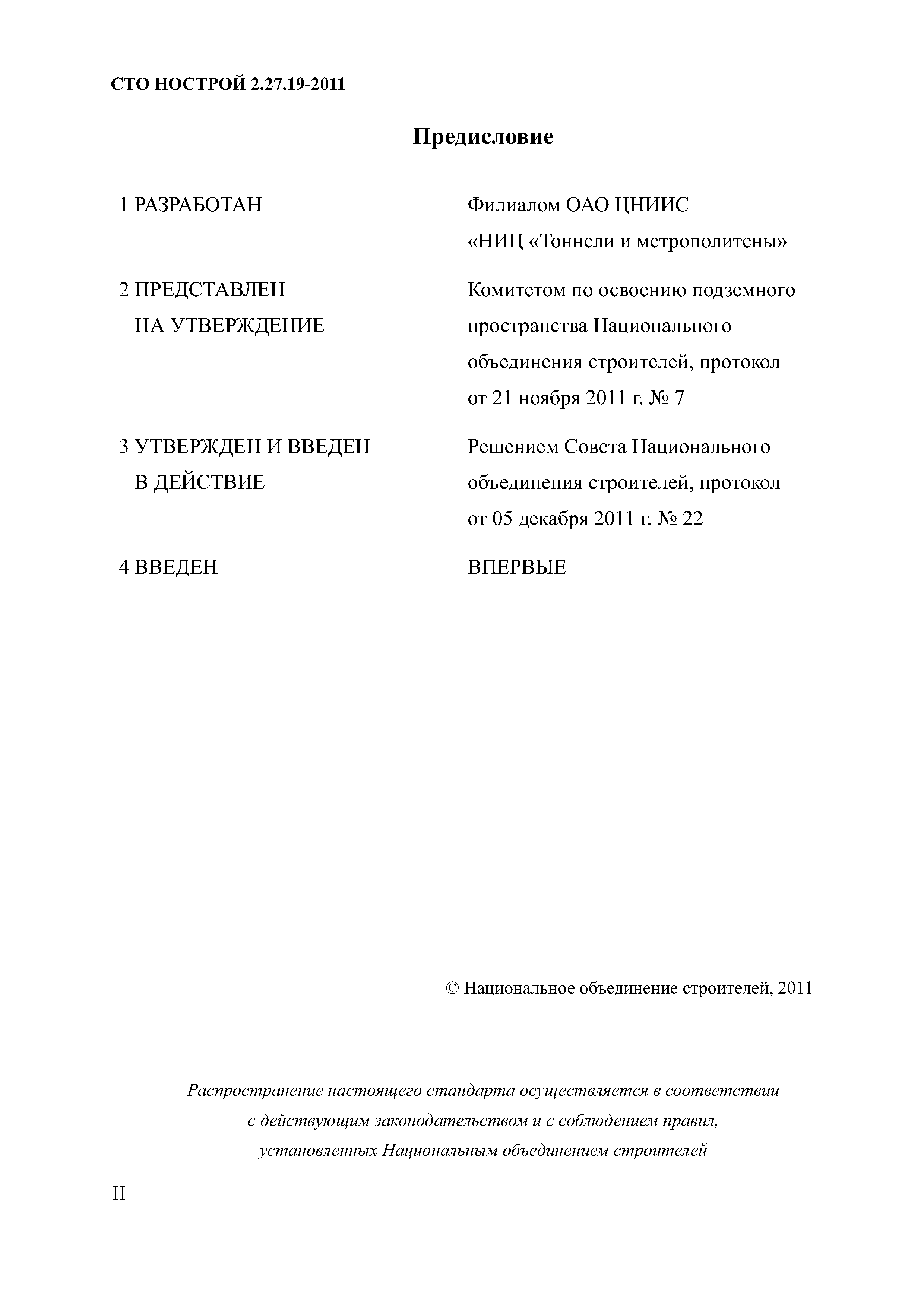 СТО НОСТРОЙ 2.27.19-2011

Предисловие

1 РАЗРАБОТАН Филиалом ОАО ЦНИИС «НИЦ «Тоннели и метрополитены»

2 ПРЕДСТАВЛЕН НА УТВЕРЖДЕНИЕ Комитетом по освоению подземного пространства Национального объединения строителей, протокол от 21 ноября 2011 г. № 7

3 УТВЕРЖДЕН И ВВЕДЕН В ДЕЙСТВИЕ Решением Совета Национального объединения строителей, протокол от 05 декабря 2011 г. № 22

4 ВВЕДЕН ВПЕРВЫЕ

© Национальное объединение строителей, 2011

Распространение настоящего стандарта осуществляется в соответствии с действующим законодательством и с соблюдением правил, установленных Национальным объединением строителей

II